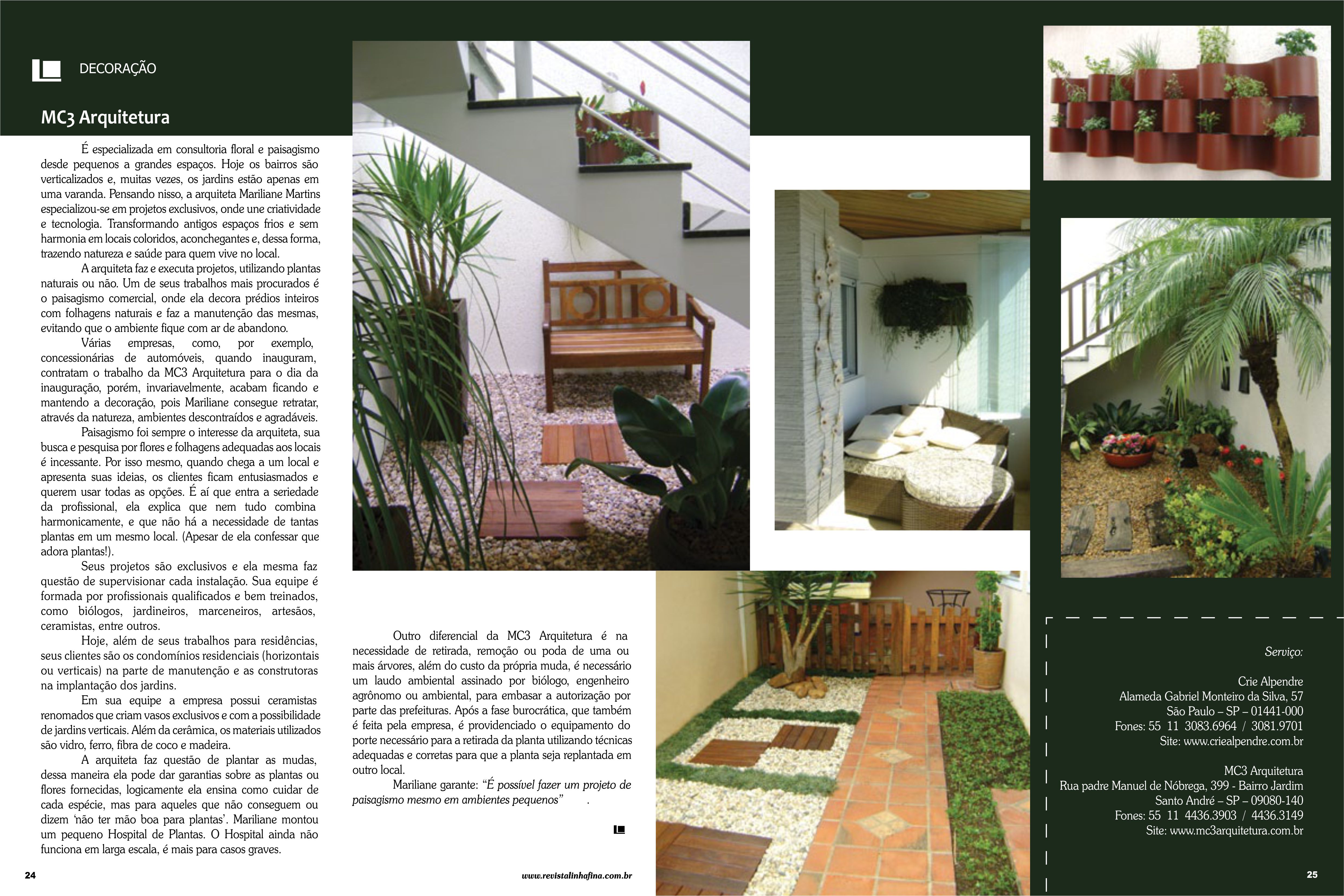 DECORAÇÃO

MC3 Arquitetura

É especializada em consultoria floral e paisagismo desde pequenos a grandes espaços. Hoje os bairros são verticalizados e, muitas vezes, os jardins estão apenas em uma varanda. Pensando nisso, a arquiteta Mariliane Martins especializou-se em projetos exclusivos, onde une criatividade e tecnologia. Transformando antigos espaços frios e sem harmonia em locais coloridos, aconchegantes e, dessa forma, trazendo natureza e saúde para quem vive no local.

A arquiteta faz e executa projetos, utilizando plantas naturais ou não. Um de seus trabalhos mais procurados é o paisagismo comercial, onde ela decora prédios inteiros com folhagens naturais e faz a manutenção das mesmas, evitando que o ambiente fique com ar de abandono.

Várias empresas, como, por exemplo, concessionárias de automóveis, quando inauguram, contratam o trabalho da MC3 Arquitetura para o dia da inauguração, porém, invariavelmente, acabam ficando e mantendo a decoração, pois Mariliane consegue retratar, através da natureza, ambientes descontraídos e agradáveis.

Paisagismo foi sempre o interesse da arquiteta, sua busca e pesquisa por flores e folhagens adequadas aos locais é incessante. Por isso mesmo, quando chega a um local e apresenta suas ideias, os clientes ficam entusiasmados e querem usar todas as opções. É aí que entra a seriedade da profissional, ela explica que nem tudo combina harmonicamente, e que não há a necessidade de tantas plantas em um mesmo local. (Apesar de ela confessar que adora plantas!).

Seus projetos são exclusivos e ela mesma faz questão de supervisionar cada instalação. Sua equipe é formada por profissionais qualificados e bem treinados, como biólogos, jardineiros, marceneiros, artesãos, ceramistas, entre outros.

Hoje, além de seus trabalhos para residências, seus clientes são os condomínios residenciais (horizontais ou verticais) na parte de manutenção e as construtoras na implantação dos jardins.

Em sua equipe a empresa possui ceramistas renomados que criam vasos exclusivos e com a possibilidade de jardins verticais. Além da cerâmica, os materiais utilizados são vidro, ferro, fibra de coco e madeira.

A arquiteta faz questão de plantar as mudas, dessa maneira ela pode dar garantias sobre as plantas ou flores fornecidas, logicamente ela ensina como cuidar de cada espécie, mas para aqueles que não conseguem ou dizem 'não ter mão boa para plantas'. Mariliane montou um pequeno Hospital de Plantas. O Hospital ainda não funciona em larga escala, é mais para casos graves.

Outro diferencial da MC3 Arquitetura é na necessidade de retirada, remoção ou poda de uma ou mais árvores, além do custo da própria muda, é necessário um laudo ambiental assinado por biólogo, engenheiro agrônomo ou ambiental, para embasar a autorização por parte das prefeituras. Após a fase burocrática, que também é feita pela empresa, é providenciado o equipamento do porte necessário para a retirada da planta utilizando técnicas adequadas e corretas para que a planta seja replantada em outro local.

Mariliane garante: "É possível fazer um projeto de paisagismo mesmo em ambientes pequenos" .

Serviço:

Crie Alpendre
Alameda Gabriel Monteiro da Silva, 57
São Paulo – SP – 01441-000
Fones: 55 11 3083.6964 / 3081.9701
Site: www.criealpendre.com.br

MC3 Arquitetura
Rua padre Manuel de Nóbrega, 399 - Bairro Jardim
Santo André – SP – 09080-140
Fones: 55 11 4436.3903 / 4436.3149
Site: www.mc3arquitetura.com.br

24 www.revistalinhafina.com.br 25